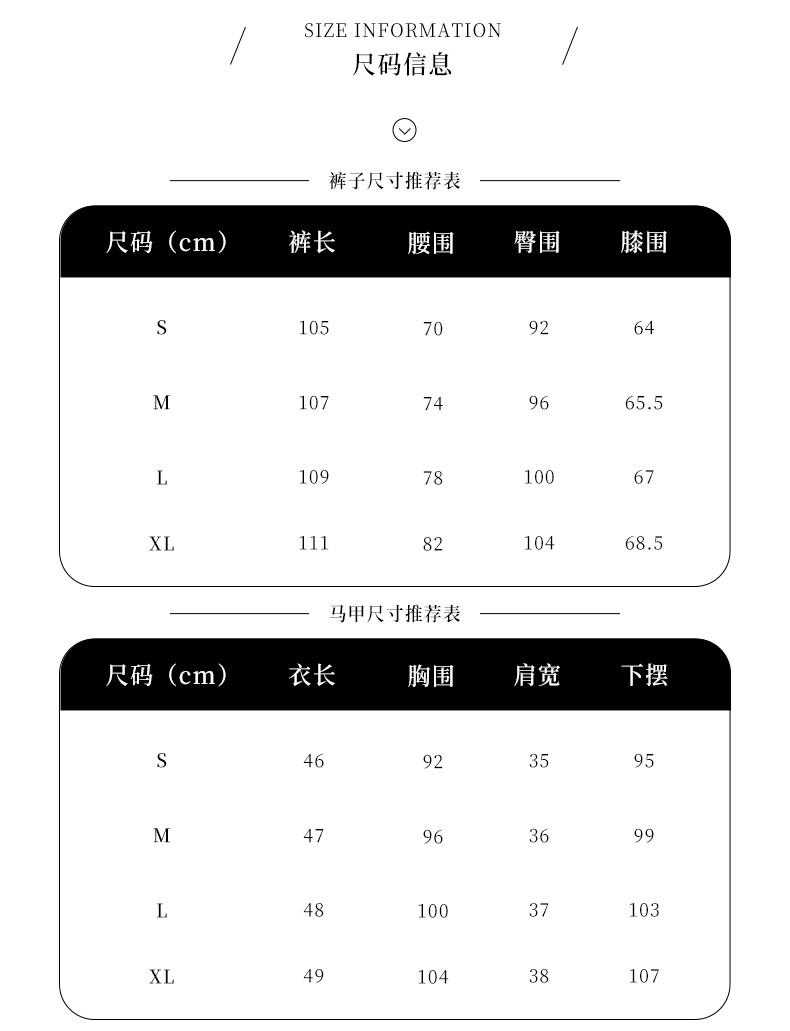 SIZE INFORMATION
尺码信息

裤子尺寸推荐表

| 尺码（cm） | 裤长 | 腰围 | 臀围 | 膝围 |
|---|---|---|---|---|
| S | 105 | 70 | 92 | 64 |
| M | 107 | 74 | 96 | 65.5 |
| L | 109 | 78 | 100 | 67 |
| XL | 111 | 82 | 104 | 68.5 |

马甲尺寸推荐表

| 尺码（cm） | 衣长 | 胸围 | 肩宽 | 下摆 |
|---|---|---|---|---|
| S | 46 | 92 | 35 | 95 |
| M | 47 | 96 | 36 | 99 |
| L | 48 | 100 | 37 | 103 |
| XL | 49 | 104 | 38 | 107 |